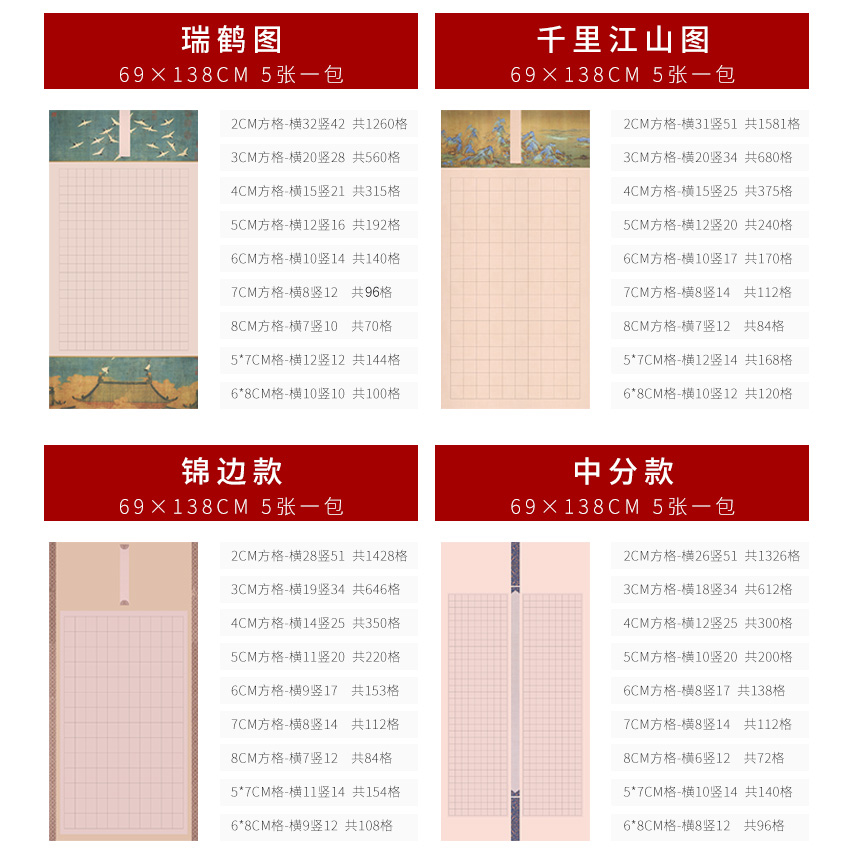 瑞鹤图
69×138CM 5张一包

2CM方格-横32竖42 共1260格
3CM方格-横20竖28 共560格
4CM方格-横15竖21 共315格
5CM方格-横12竖16 共192格
6CM方格-横10竖14 共140格
7CM方格-横8竖12 共96格
8CM方格-横7竖10 共70格
5*7CM格-横12竖12 共144格
6*8CM格-横10竖10 共100格

千里江山图
69×138CM 5张一包

2CM方格-横31竖51 共1581格
3CM方格-横20竖34 共680格
4CM方格-横15竖25 共375格
5CM方格-横12竖20 共240格
6CM方格-横10竖17 共170格
7CM方格-横8竖14 共112格
8CM方格-横7竖12 共84格
5*7CM格-横12竖14 共168格
6*8CM格-横10竖12 共120格

锦边款
69×138CM 5张一包

2CM方格-横28竖51 共1428格
3CM方格-横19竖34 共646格
4CM方格-横14竖25 共350格
5CM方格-横11竖20 共220格
6CM方格-横9竖17 共153格
7CM方格-横8竖14 共112格
8CM方格-横7竖12 共84格
5*7CM格-横11竖14 共154格
6*8CM格-横9竖12 共108格

中分款
69×138CM 5张一包

2CM方格-横26竖51 共1326格
3CM方格-横18竖34 共612格
4CM方格-横12竖25 共300格
5CM方格-横10竖20 共200格
6CM方格-横8竖17 共138格
7CM方格-横8竖14 共112格
8CM方格-横6竖12 共72格
5*7CM格-横10竖14 共140格
6*8CM格-横8竖12 共96格